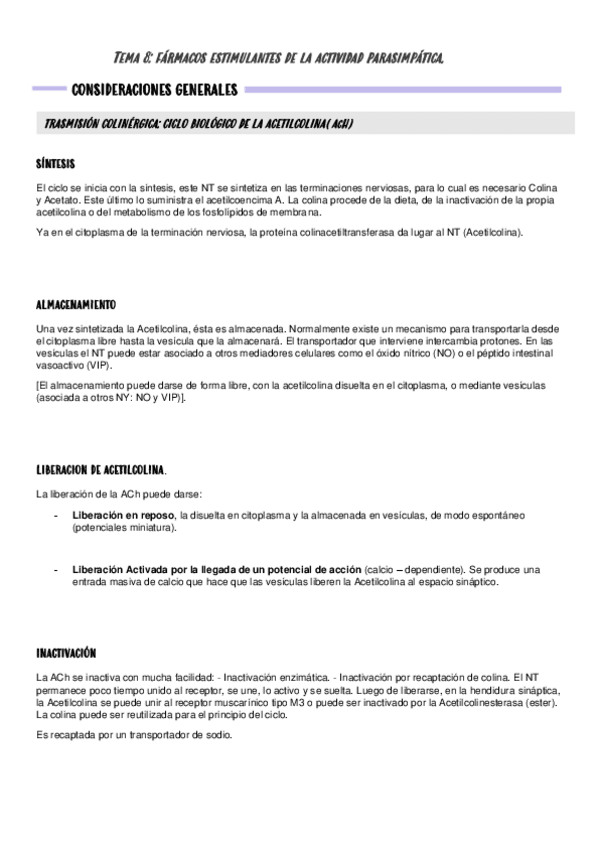 TEMA 8: FÁRMACOS ESTIMULANTES DE LA ACTIVIDAD PARASIMPÁTICA.

CONSIDERACIONES GENERALES

TRASMISIÓN COLINÉRGICA: CICLO BIOLÓGICO DE LA ACETILCOLINA( ACH)

SÍNTESIS

El ciclo se inicia con la síntesis, este NT se sintetiza en las terminaciones nerviosas, para lo cual es necesario Colina y Acetato. Este último lo suministra el acetilcoencima A. La colina procede de la dieta, de la inactivación de la propia acetilcolina o del metabolismo de los fosfolípidos de membrana.

Ya en el citoplasma de la terminación nerviosa, la proteína colinacetiltransferasa da lugar al NT (Acetilcolina).

ALMACENAMIENTO

Una vez sintetizada la Acetilcolina, ésta es almacenada. Normalmente existe un mecanismo para transportarla desde el citoplasma libre hasta la vesícula que la almacenará. El transportador que interviene intercambia protones. En las vesículas el NT puede estar asociado a otros mediadores celulares como el óxido nítrico (NO) o el péptido intestinal vasoactivo (VIP).

[El almacenamiento puede darse de forma libre, con la acetilcolina disuelta en el citoplasma, o mediante vesículas (asociada a otros NY: NO y VIP)].

LIBERACION DE ACETILCOLINA.

La liberación de la ACh puede darse:

- **Liberación en reposo**, la disuelta en citoplasma y la almacenada en vesículas, de modo espontáneo (potenciales miniatura).

- **Liberación Activada por la llegada de un potencial de acción** (calcio – dependiente). Se produce una entrada masiva de calcio que hace que las vesículas liberen la Acetilcolina al espacio sináptico.

INACTIVACIÓN

La ACh se inactiva con mucha facilidad: - Inactivación enzimática. - Inactivación por recaptación de colina. El NT permanece poco tiempo unido al receptor, se une, lo activo y se suelta. Luego de liberarse, en la hendidura sináptica, la Acetilcolina se puede unir al receptor muscarínico tipo M3 o puede ser inactivado por la Acetilcolinesterasa (ester). La colina puede ser reutilizada para el principio del ciclo.

Es recaptada por un transportador de sodio.